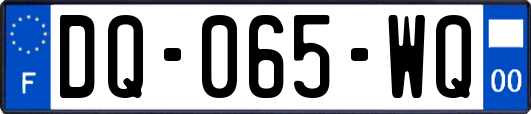 F
DQ-065-WQ
00